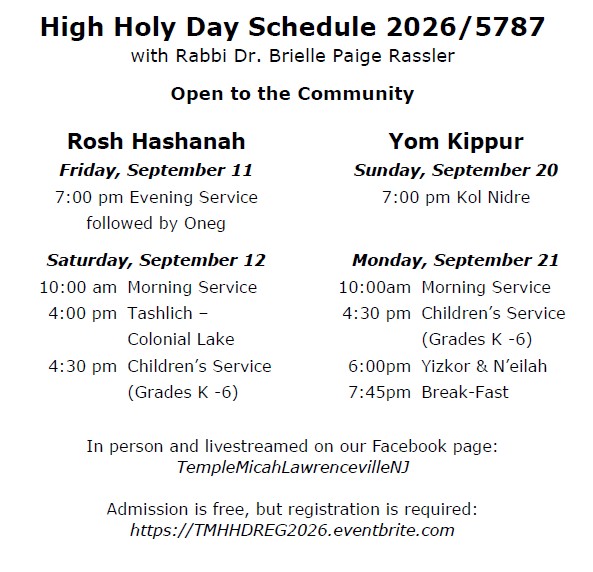 High Holy Day Schedule 2026/5787
with Rabbi Dr. Brielle Paige Rassler

Open to the Community

Rosh Hashanah

Friday, September 11

7:00 pm Evening Service followed by Oneg

Saturday, September 12

10:00 am Morning Service
4:00 pm Tashlich – Colonial Lake
4:30 pm Children's Service (Grades K -6)

Yom Kippur

Sunday, September 20

7:00 pm Kol Nidre

Monday, September 21

10:00am Morning Service
4:30 pm Children's Service (Grades K -6)
6:00pm Yizkor & N'eilah
7:45pm Break-Fast

In person and livestreamed on our Facebook page:
TempleMicahLawrencevilleNJ

Admission is free, but registration is required:
https://TMHHDREG2026.eventbrite.com